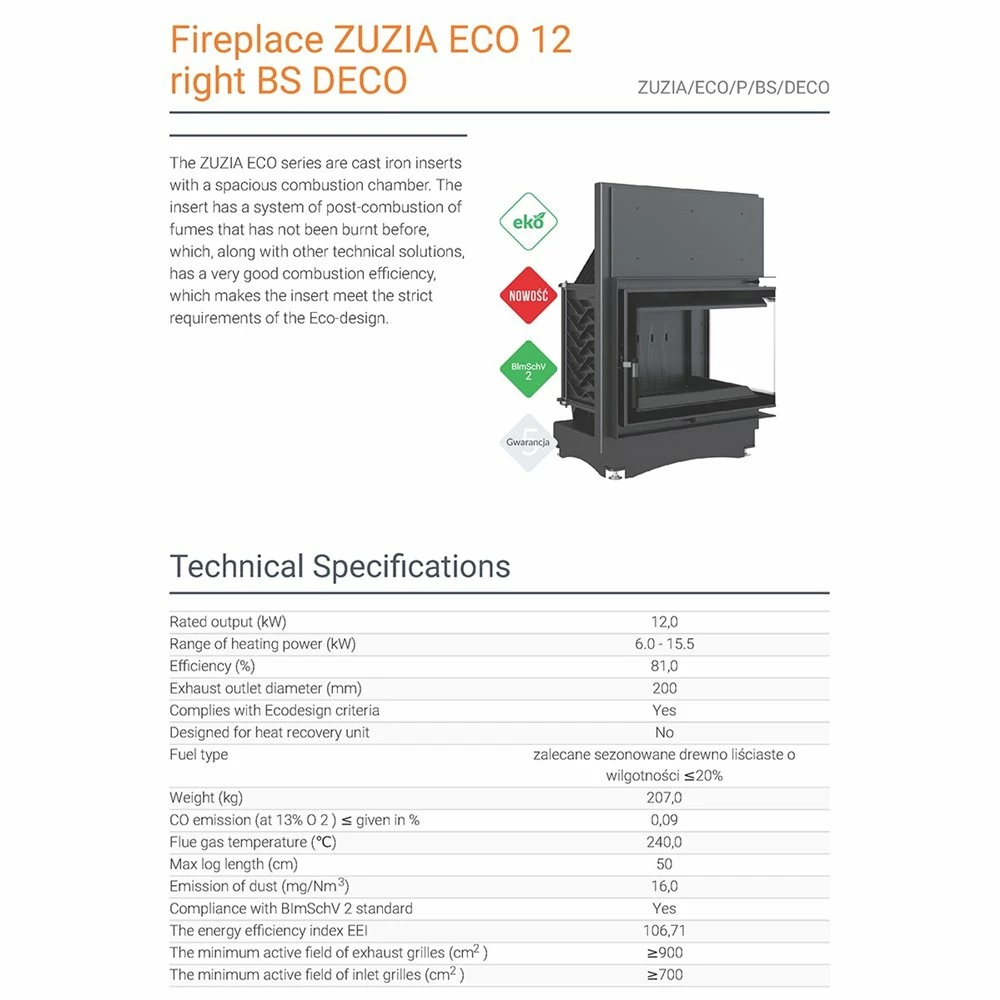 Fireplace ZUZIA ECO 12 right BS DECO

ZUZIA/ECO/P/BS/DECO

The ZUZIA ECO series are cast iron inserts with a spacious combustion chamber. The insert has a system of post-combustion of fumes that has not been burnt before, which, along with other technical solutions, has a very good combustion efficiency, which makes the insert meet the strict requirements of the Eco-design.

eko

NOWOŚĆ

BImSchV 2

5 Gwarancja

Technical Specifications

| | |
|---|---|
| Rated output (kW) | 12,0 |
| Range of heating power (kW) | 6.0 - 15.5 |
| Efficiency (%) | 81,0 |
| Exhaust outlet diameter (mm) | 200 |
| Complies with Ecodesign criteria | Yes |
| Designed for heat recovery unit | No |
| Fuel type | zalecane sezonowane drewno liściaste o wilgotności ≤20% |
| Weight (kg) | 207,0 |
| CO emission (at 13% O 2 ) ≤ given in % | 0,09 |
| Flue gas temperature (°C) | 240,0 |
| Max log length (cm) | 50 |
| Emission of dust (mg/Nm$^3$) | 16,0 |
| Compliance with BImSchV 2 standard | Yes |
| The energy efficiency index EEI | 106,71 |
| The minimum active field of exhaust grilles (cm$^2$ ) | ≥900 |
| The minimum active field of inlet grilles (cm$^2$ ) | ≥700 |